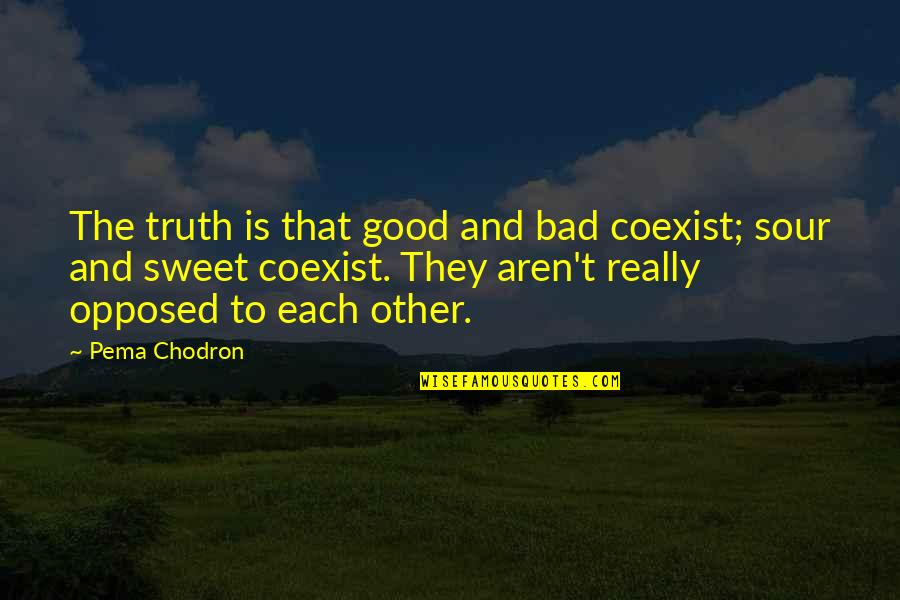 The truth is that good and bad coexist; sour and sweet coexist. They aren't really opposed to each other.

~ Pema Chodron

WISEFAMOUSQUOTES.COM